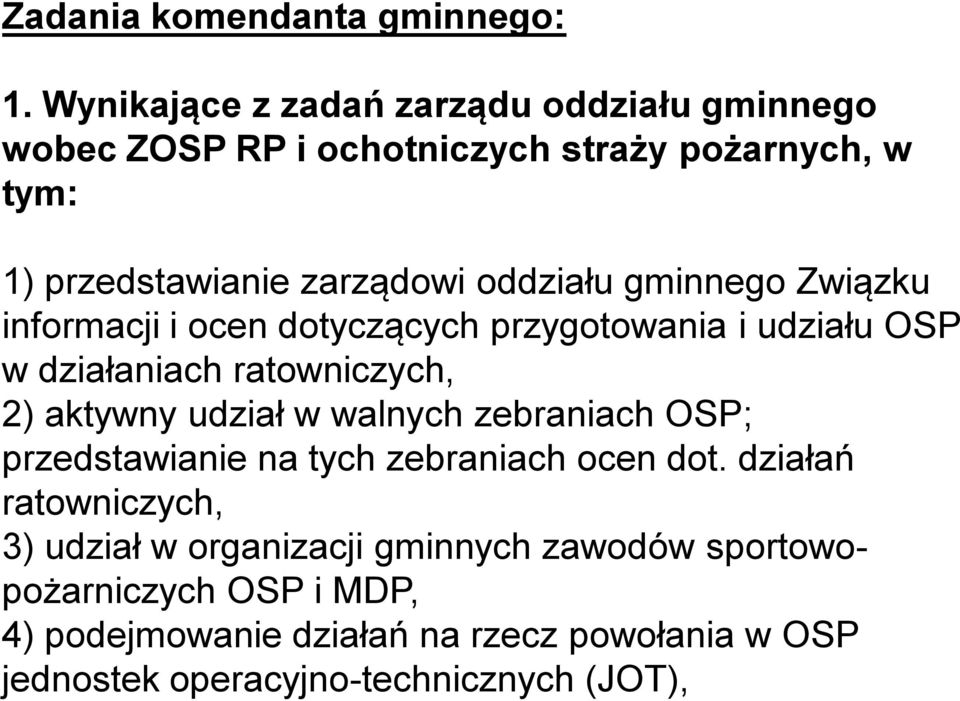 Zadania komendanta gminnego:

1. Wynikające z zadań zarządu oddziału gminnego wobec ZOSP RP i ochotniczych straży pożarnych, w tym:

1) przedstawianie zarządowi oddziału gminnego Związku informacji i ocen dotyczących przygotowania i udziału OSP w działaniach ratowniczych,
2) aktywny udział w walnych zebraniach OSP; przedstawianie na tych zebraniach ocen dot. działań ratowniczych,
3) udział w organizacji gminnych zawodów sportowo-pożarniczych OSP i MDP,
4) podejmowanie działań na rzecz powołania w OSP jednostek operacyjno-technicznych (JOT),